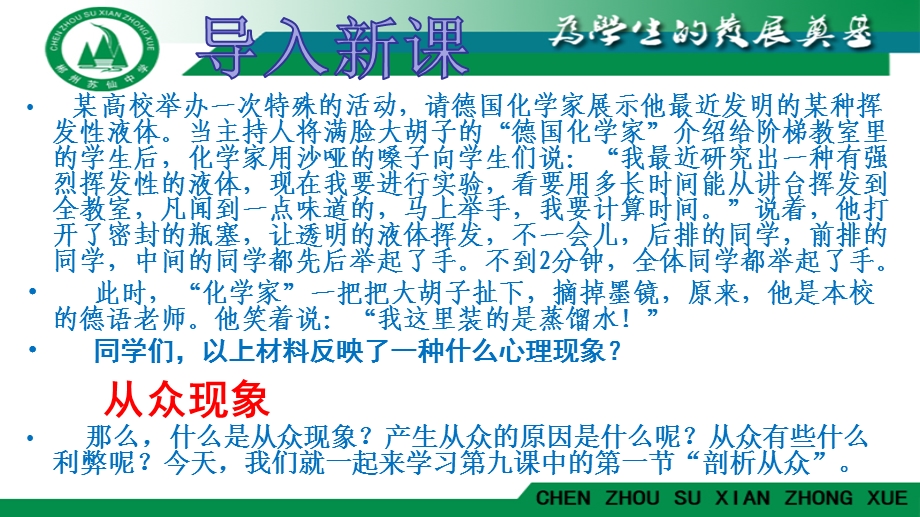 CHEN ZHOU SU XIAN ZHONG XUE
郴州苏仙中学

导入新课

为学生的发展奠基

• 某高校举办一次特殊的活动，请德国化学家展示他最近发明的某种挥发性液体。当主持人将满脸大胡子的“德国化学家”介绍给阶梯教室里的学生后，化学家用沙哑的嗓子向学生们说：“我最近研究出一种有强烈挥发性的液体，现在我要进行实验，看要用多长时间能从讲台挥发到全教室，凡闻到一点味道的，马上举手，我要计算时间。”说着，他打开了密封的瓶塞，让透明的液体挥发，不一会儿，后排的同学，前排的同学，中间的同学都先后举起了手。不到2分钟，全体同学都举起了手。

• 此时，“化学家”一把把大胡子扯下，摘掉墨镜，原来，他是本校的德语老师。他笑着说：“我这里装的是蒸馏水！”

• 同学们，以上材料反映了一种什么心理现象？

从众现象

• 那么，什么是从众现象？产生从众的原因是什么呢？从众有些什么利弊呢？今天，我们就一起来学习第九课中的第一节“剖析从众”。

CHEN ZHOU SU XIAN ZHONG XUE